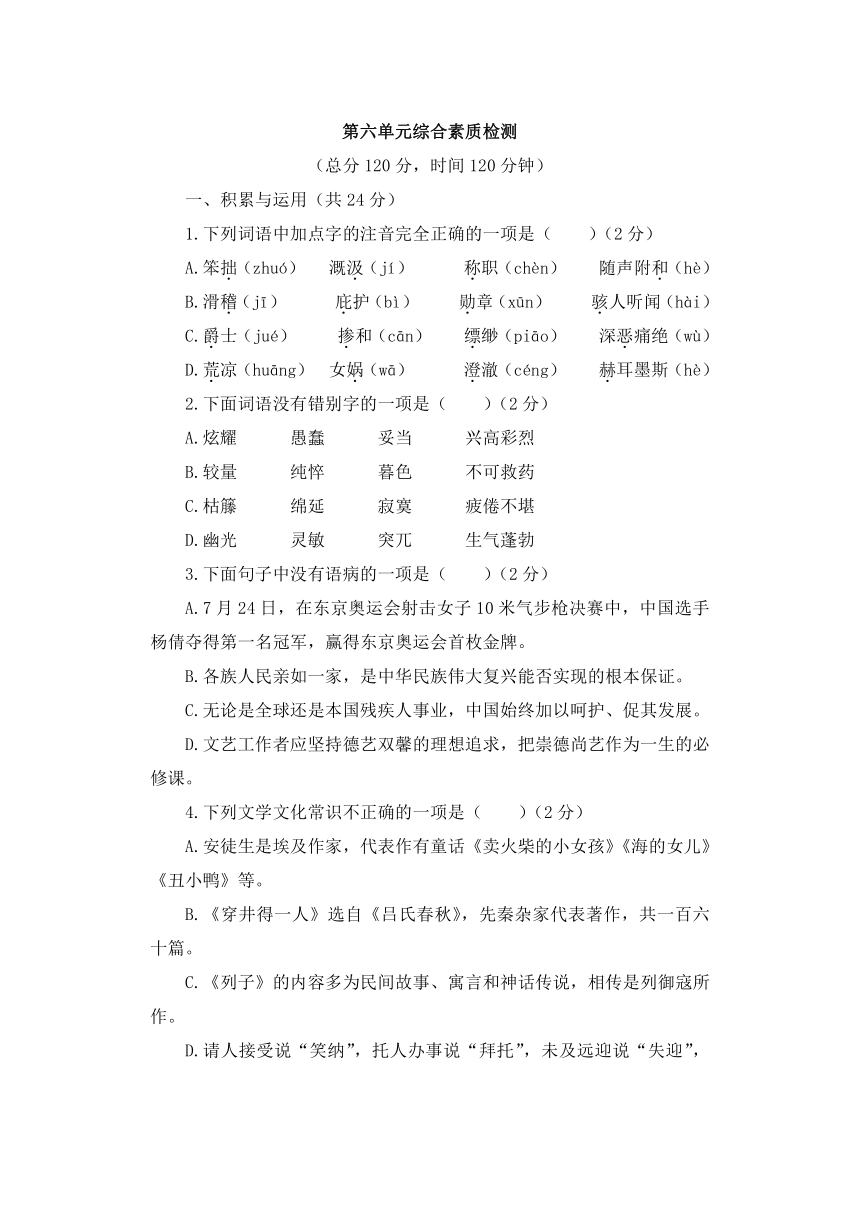 第六单元综合素质检测

（总分 120 分，时间 120 分钟）

一、积累与运用（共 24 分）

1.下列词语中加点字的注音完全正确的一项是（　　）（2 分）

A.笨拙（zhuó）　溉汲（jí）　称职（chèn）　随声附和（hè）

B.滑稽（jī）　庇护（bì）　勋章（xūn）　骇人听闻（hài）

C.爵士（jué）　掺和（cān）　缥缈（piāo）　深恶痛绝（wù）

D.荒凉（huāng）　女娲（wā）　澄澈（céng）　赫耳墨斯（hè）

2.下面词语没有错别字的一项是（　　）（2 分）

A.炫耀　愚蠢　妥当　兴高彩烈

B.较量　纯悴　暮色　不可救药

C.枯籐　绵延　寂寞　疲倦不堪

D.幽光　灵敏　突兀　生气蓬勃

3.下面句子中没有语病的一项是（　　）（2 分）

A.7 月 24 日，在东京奥运会射击女子 10 米气步枪决赛中，中国选手杨倩夺得第一名冠军，赢得东京奥运会首枚金牌。

B.各族人民亲如一家，是中华民族伟大复兴能否实现的根本保证。

C.无论是全球还是本国残疾人事业，中国始终加以呵护、促其发展。

D.文艺工作者应坚持德艺双馨的理想追求，把崇德尚艺作为一生的必修课。

4.下列文学文化常识不正确的一项是（　　）（2 分）

A.安徒生是埃及作家，代表作有童话《卖火柴的小女孩》《海的女儿》《丑小鸭》等。

B.《穿井得一人》选自《吕氏春秋》，先秦杂家代表著作，共一百六十篇。

C.《列子》的内容多为民间故事、寓言和神话传说，相传是列御寇所作。

D.请人接受说“笑纳”，托人办事说“拜托”，未及远迎说“失迎”，